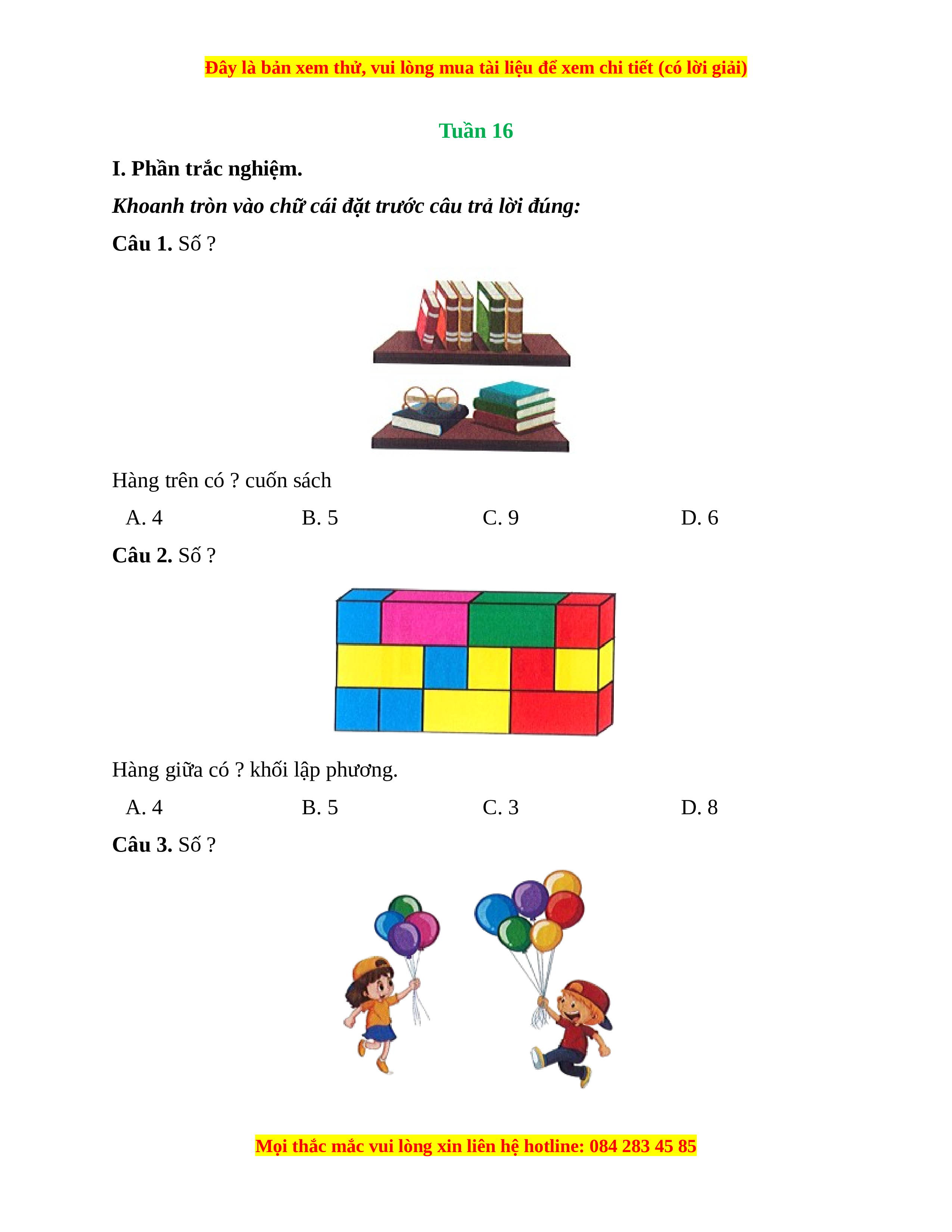 Đây là bản xem thử, vui lòng mua tài liệu để xem chi tiết (có lời giải)

Tuần 16

I. Phần trắc nghiệm.

Khoanh tròn vào chữ cái đặt trước câu trả lời đúng:

Câu 1. Số ?

Hàng trên có ? cuốn sách

A. 4 B. 5 C. 9 D. 6

Câu 2. Số ?

Hàng giữa có ? khối lập phương.

A. 4 B. 5 C. 3 D. 8

Câu 3. Số ?

Mọi thắc mắc vui lòng xin liên hệ hotline: 084 283 45 85